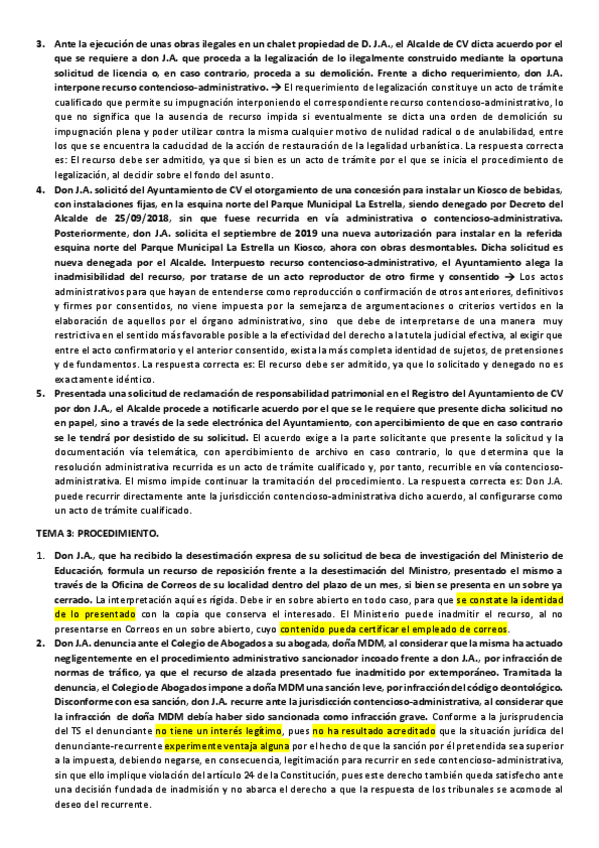 3. Ante la ejecución de unas obras ilegales en un chalet propiedad de D. J.A., el Alcalde de CV dicta acuerdo por el que se requiere a don J.A. que proceda a la legalización de lo ilegalmente construido mediante la oportuna solicitud de licencia o, en caso contrario, proceda a su demolición. Frente a dicho requerimiento, don J.A. interpone recurso contencioso-administrativo. → El requerimiento de legalización constituye un acto de trámite cualificado que permite su impugnación interponiendo el correspondiente recurso contencioso-administrativo, lo que no significa que la ausencia de recurso impida si eventualmente se dicta una orden de demolición su impugnación plena y poder utilizar contra la misma cualquier motivo de nulidad radical o de anulabilidad, entre los que se encuentra la caducidad de la acción de restauración de la legalidad urbanística. La respuesta correcta es: El recurso debe ser admitido, ya que si bien es un acto de trámite por el que se inicia el procedimiento de legalización, al decidir sobre el fondo del asunto.

4. Don J.A. solicitó del Ayuntamiento de CV el otorgamiento de una concesión para instalar un Kiosco de bebidas, con instalaciones fijas, en la esquina norte del Parque Municipal La Estrella, siendo denegado por Decreto del Alcalde de 25/09/2018, sin que fuese recurrida en vía administrativa o contencioso-administrativa. Posteriormente, don J.A. solicita el septiembre de 2019 una nueva autorización para instalar en la referida esquina norte del Parque Municipal La Estrella un Kiosco, ahora con obras desmontables. Dicha solicitud es nueva denegada por el Alcalde. Interpuesto recurso contencioso-administrativo, el Ayuntamiento alega la inadmisibilidad del recurso, por tratarse de un acto reproductor de otro firme y consentido → Los actos administrativos para que hayan de entenderse como reproducción o confirmación de otros anteriores, definitivos y firmes por consentidos, no viene impuesta por la semejanza de argumentaciones o criterios vertidos en la elaboración de aquellos por el órgano administrativo, sino que debe de interpretarse de una manera muy restrictiva en el sentido más favorable posible a la efectividad del derecho a la tutela judicial efectiva, al exigir que entre el acto confirmatorio y el anterior consentido, exista la más completa identidad de sujetos, de pretensiones y de fundamentos. La respuesta correcta es: El recurso debe ser admitido, ya que lo solicitado y denegado no es exactamente idéntico.

5. Presentada una solicitud de reclamación de responsabilidad patrimonial en el Registro del Ayuntamiento de CV por don J.A., el Alcalde procede a notificarle acuerdo por el que se le requiere que presente dicha solicitud no en papel, sino a través de la sede electrónica del Ayuntamiento, con apercibimiento de que en caso contrario se le tendrá por desistido de su solicitud. El acuerdo exige a la parte solicitante que presente la solicitud y la documentación vía telemática, con apercibimiento de archivo en caso contrario, lo que determina que la resolución administrativa recurrida es un acto de trámite cualificado y, por tanto, recurrible en vía contencioso-administrativa. El mismo impide continuar la tramitación del procedimiento. La respuesta correcta es: Don J.A. puede recurrir directamente ante la jurisdicción contencioso-administrativa dicho acuerdo, al configurarse como un acto de trámite cualificado.

TEMA 3: PROCEDIMIENTO.

1. Don J.A., que ha recibido la desestimación expresa de su solicitud de beca de investigación del Ministerio de Educación, formula un recurso de reposición frente a la desestimación del Ministro, presentado el mismo a través de la Oficina de Correos de su localidad dentro del plazo de un mes, si bien se presenta en un sobre ya cerrado. La interpretación aquí es rígida. Debe ir en sobre abierto en todo caso, para que se constate la identidad de lo presentado con la copia que conserva el interesado. El Ministerio puede inadmitir el recurso, al no presentarse en Correos en un sobre abierto, cuyo contenido pueda certificar el empleado de correos.

2. Don J.A. denuncia ante el Colegio de Abogados a su abogada, doña MDM, al considerar que la misma ha actuado negligentemente en el procedimiento administrativo sancionador incoado frente a don J.A., por infracción de normas de tráfico, ya que el recurso de alzada presentado fue inadmitido por extemporáneo. Tramitada la denuncia, el Colegio de Abogados impone a doña MDM una sanción leve, por infracción del código deontológico. Disconforme con esa sanción, don J.A. recurre ante la jurisdicción contencioso-administrativa, al considerar que la infracción de doña MDM debía haber sido sancionada como infracción grave. Conforme a la jurisprudencia del TS el denunciante no tiene un interés legítimo, pues no ha resultado acreditado que la situación jurídica del denunciante-recurrente experimente ventaja alguna por el hecho de que la sanción por él pretendida sea superior a la impuesta, debiendo negarse, en consecuencia, legitimación para recurrir en sede contencioso-administrativa, sin que ello implique violación del artículo 24 de la Constitución, pues este derecho también queda satisfecho ante una decisión fundada de inadmisión y no abarca el derecho a que la respuesta de los tribunales se acomode al deseo del recurrente.